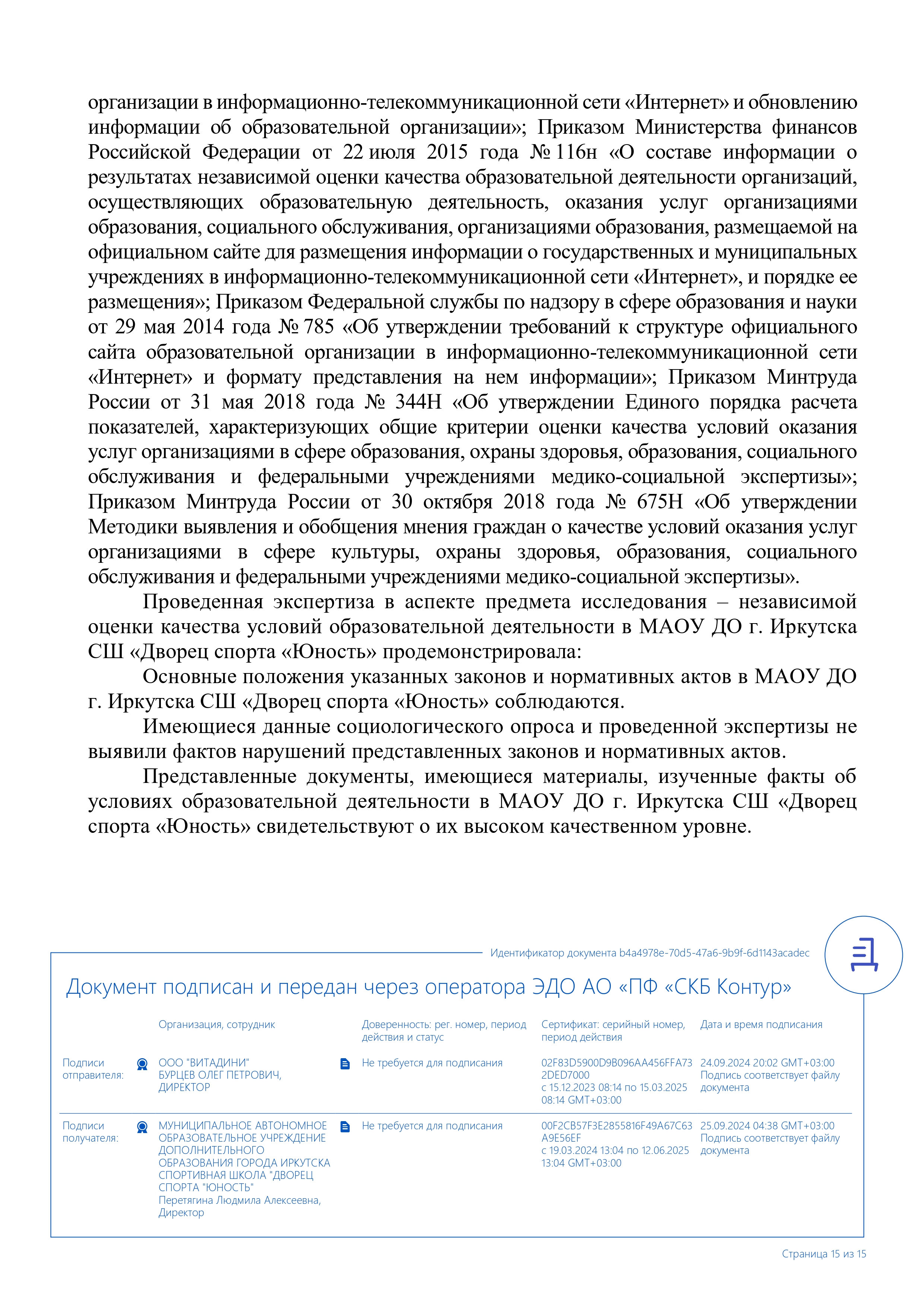 организации в информационно-телекоммуникационной сети «Интернет» и обновлению информации об образовательной организации»; Приказом Министерства финансов Российской Федерации от 22 июля 2015 года № 116н «О составе информации о результатах независимой оценки качества образовательной деятельности организаций, осуществляющих образовательную деятельность, оказания услуг организациями образования, социального обслуживания, организациями образования, размещаемой на официальном сайте для размещения информации о государственных и муниципальных учреждениях в информационно-телекоммуникационной сети «Интернет», и порядке ее размещения»; Приказом Федеральной службы по надзору в сфере образования и науки от 29 мая 2014 года № 785 «Об утверждении требований к структуре официального сайта образовательной организации в информационно-телекоммуникационной сети «Интернет» и формату представления на нем информации»; Приказом Минтруда России от 31 мая 2018 года № 344Н «Об утверждении Единого порядка расчета показателей, характеризующих общие критерии оценки качества условий оказания услуг организациями в сфере образования, охраны здоровья, образования, социального обслуживания и федеральными учреждениями медико-социальной экспертизы»; Приказом Минтруда России от 30 октября 2018 года № 675Н «Об утверждении Методики выявления и обобщения мнения граждан о качестве условий оказания услуг организациями в сфере культуры, охраны здоровья, образования, социального обслуживания и федеральными учреждениями медико-социальной экспертизы».

Проведенная экспертиза в аспекте предмета исследования – независимой оценки качества условий образовательной деятельности в МАОУ ДО г. Иркутска СШ «Дворец спорта «Юность» продемонстрировала:

Основные положения указанных законов и нормативных актов в МАОУ ДО г. Иркутска СШ «Дворец спорта «Юность» соблюдаются.

Имеющиеся данные социологического опроса и проведенной экспертизы не выявили фактов нарушений представленных законов и нормативных актов.

Представленные документы, имеющиеся материалы, изученные факты об условиях образовательной деятельности в МАОУ ДО г. Иркутска СШ «Дворец спорта «Юность» свидетельствуют о их высоком качественном уровне.

Идентификатор документа b4a4978e-70d5-47a6-9b9f-6d1143acadec

Документ подписан и передан через оператора ЭДО АО «ПФ «СКБ Контур»

| | Организация, сотрудник | Доверенность: рег. номер, период действия и статус | Сертификат: серийный номер, период действия | Дата и время подписания |
|---|---|---|---|---|
| Подписи отправителя: | ООО "ВИТАДИНИ" БУРЦЕВ ОЛЕГ ПЕТРОВИЧ, ДИРЕКТОР | Не требуется для подписания | 02F83D5900D9B096AA456FFA732DED7000 с 15.12.2023 08:14 по 15.03.2025 08:14 GMT+03:00 | 24.09.2024 20:02 GMT+03:00 Подпись соответствует файлу документа |
| Подписи получателя: | МУНИЦИПАЛЬНОЕ АВТОНОМНОЕ ОБРАЗОВАТЕЛЬНОЕ УЧРЕЖДЕНИЕ ДОПОЛНИТЕЛЬНОГО ОБРАЗОВАНИЯ ГОРОДА ИРКУТСКА СПОРТИВНАЯ ШКОЛА "ДВОРЕЦ СПОРТА "ЮНОСТЬ" Перетягина Людмила Алексеевна, Директор | Не требуется для подписания | 00F2CB57F3E2855816F49A67C63A9E56EF с 19.03.2024 13:04 по 12.06.2025 13:04 GMT+03:00 | 25.09.2024 04:38 GMT+03:00 Подпись соответствует файлу документа |

Страница 15 из 15